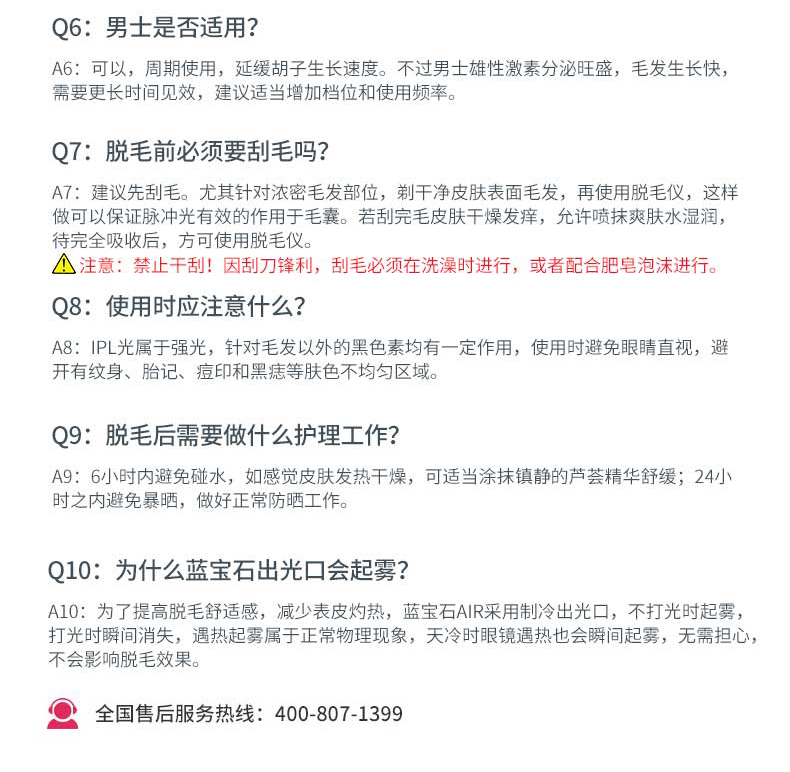 Q6：男士是否适用?

A6：可以，周期使用，延缓胡子生长速度。不过男士雄性激素分泌旺盛，毛发生长快，需要更长时间见效，建议适当增加档位和使用频率。

Q7：脱毛前必须要刮毛吗?

A7：建议先刮毛。尤其针对浓密毛发部位，剃干净皮肤表面毛发，再使用脱毛仪，这样做可以保证脉冲光有效的作用于毛囊。若刮完毛皮肤干燥发痒，允许喷抹爽肤水湿润，待完全吸收后，方可使用脱毛仪。

注意：禁止干刮！因刮刀锋利，刮毛必须在洗澡时进行，或者配合肥皂泡沫进行。

Q8：使用时应注意什么?

A8：IPL光属于强光，针对毛发以外的黑色素均有一定作用，使用时避免眼睛直视，避开有纹身、胎记、痘印和黑痣等肤色不均匀区域。

Q9：脱毛后需要做什么护理工作?

A9：6小时内避免碰水，如感觉皮肤发热干燥，可适当涂抹镇静的芦荟精华舒缓；24小时之内避免暴晒，做好正常防晒工作。

Q10：为什么蓝宝石出光口会起雾?

A10：为了提高脱毛舒适感，减少表皮灼热，蓝宝石AIR采用制冷出光口，不打光时起雾，打光时瞬间消失，遇热起雾属于正常物理现象，天冷时眼镜遇热也会瞬间起雾，无需担心，不会影响脱毛效果。

全国售后服务热线：400-807-1399